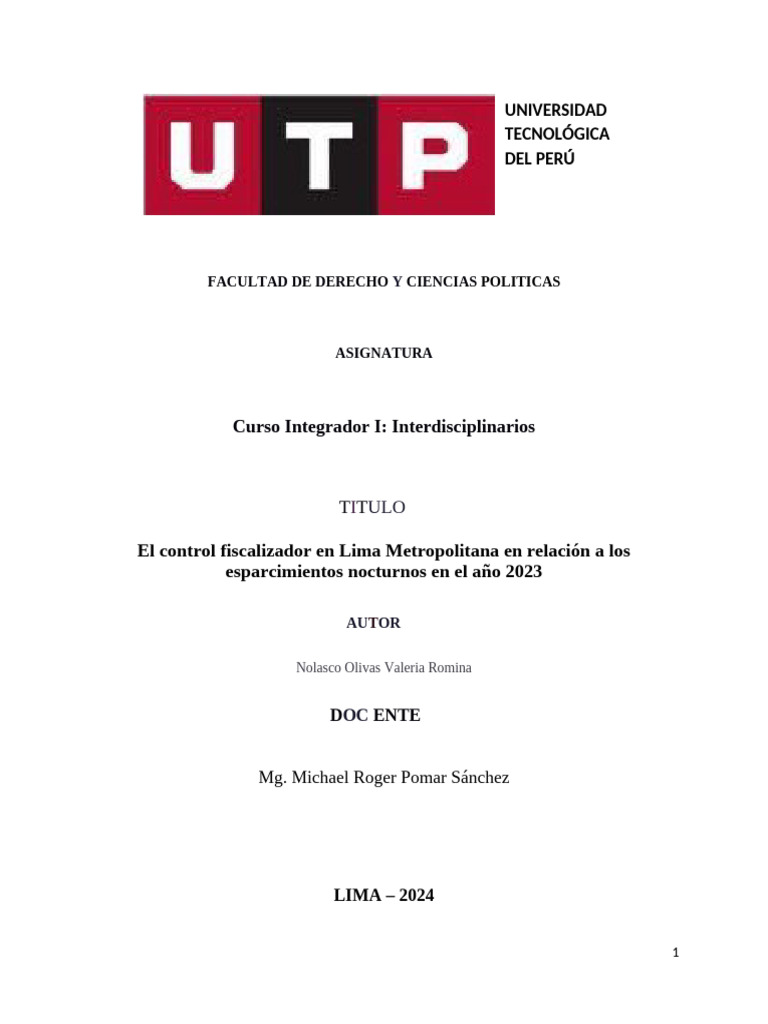 UTP

UNIVERSIDAD TECNOLÓGICA DEL PERÚ

FACULTAD DE DERECHO Y CIENCIAS POLITICAS

ASIGNATURA

Curso Integrador I: Interdisciplinarios

TITULO

El control fiscalizador en Lima Metropolitana en relación a los esparcimientos nocturnos en el año 2023

AUTOR

Nolasco Olivas Valeria Romina

DOC ENTE

Mg. Michael Roger Pomar Sánchez

LIMA – 2024

1